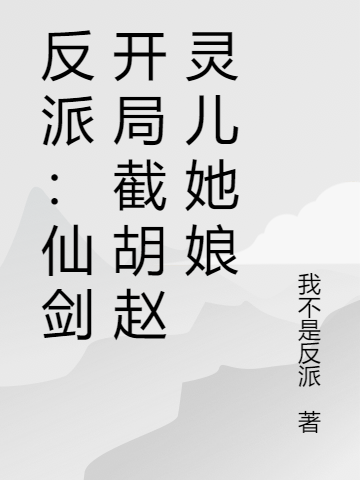 反派：仙剑开局截胡赵灵儿她娘

我不是反派 著